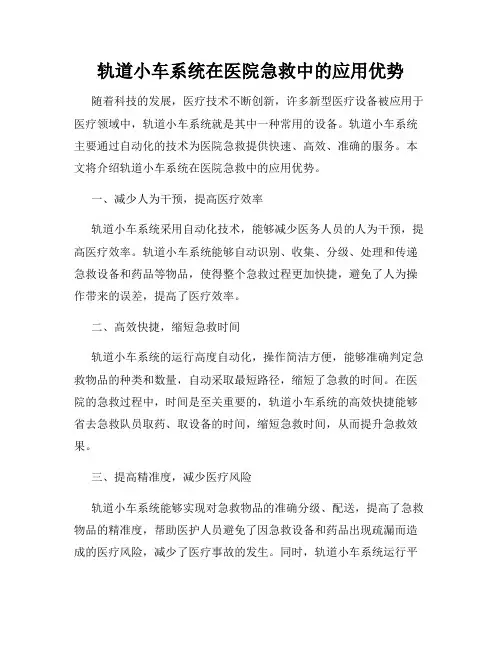 轨道小车系统在医院急救中的应用优势

随着科技的发展，医疗技术不断创新，许多新型医疗设备被应用于医疗领域中，轨道小车系统就是其中一种常用的设备。轨道小车系统主要通过自动化的技术为医院急救提供快速、高效、准确的服务。本文将介绍轨道小车系统在医院急救中的应用优势。

一、减少人为干预，提高医疗效率

轨道小车系统采用自动化技术，能够减少医务人员的人为干预，提高医疗效率。轨道小车系统能够自动识别、收集、分级、处理和传递急救设备和药品等物品，使得整个急救过程更加快捷，避免了人为操作带来的误差，提高了医疗效率。

二、高效快捷，缩短急救时间

轨道小车系统的运行高度自动化，操作简洁方便，能够准确判定急救物品的种类和数量，自动采取最短路径，缩短了急救的时间。在医院的急救过程中，时间是至关重要的，轨道小车系统的高效快捷能够省去急救队员取药、取设备的时间，缩短急救时间，从而提升急救效果。

三、提高精准度，减少医疗风险

轨道小车系统能够实现对急救物品的准确分级、配送，提高了急救物品的精准度，帮助医护人员避免了因急救设备和药品出现疏漏而造成的医疗风险，减少了医疗事故的发生。同时，轨道小车系统运行平